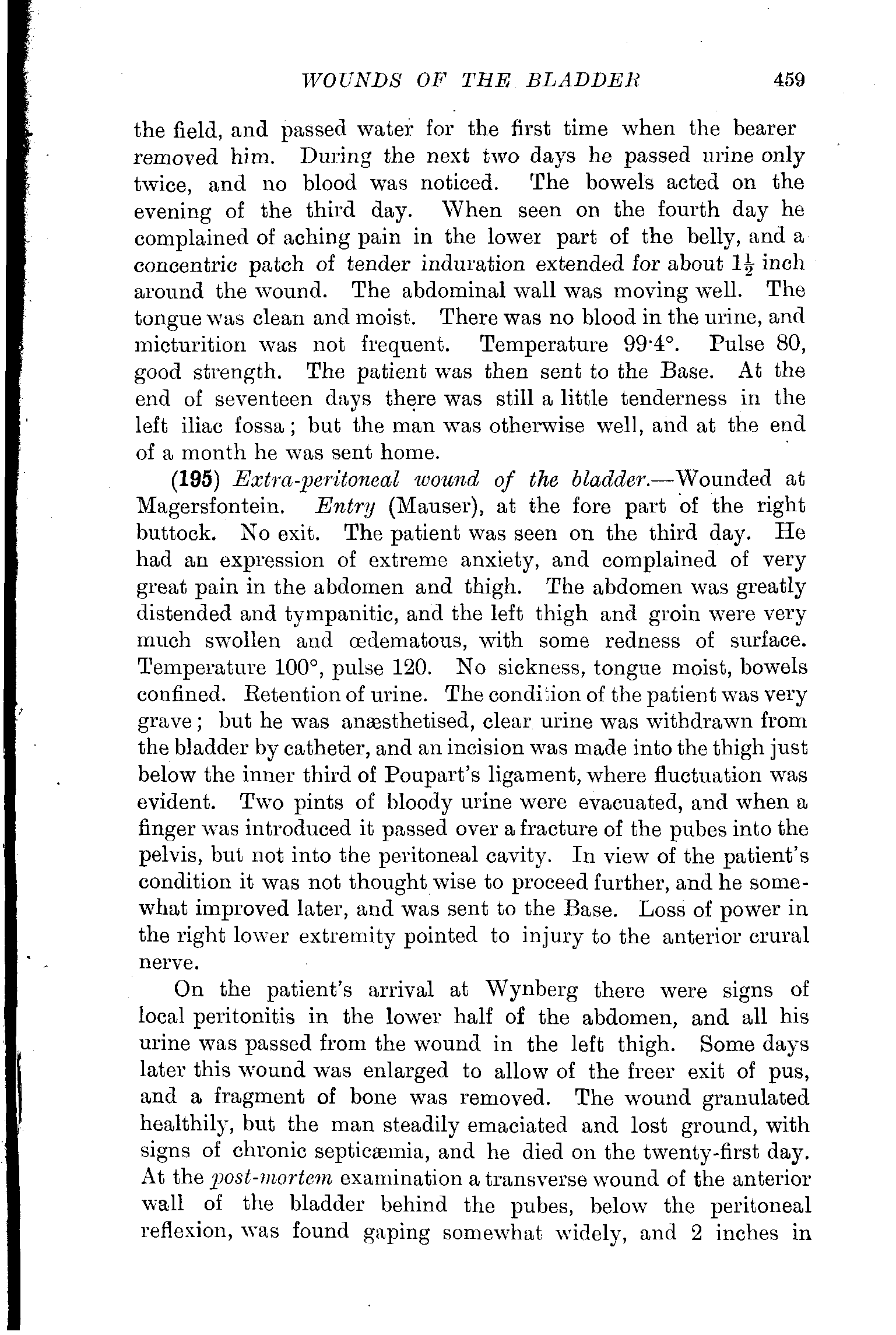 WOUNDS OF THE BLADDER 459

the field, and passed water for the first time when the bearer removed him. During the next two days he passed urine only twice, and no blood was noticed. The bowels acted on the evening of the third day. When seen on the fourth day he complained of aching pain in the lower part of the belly, and a concentric patch of tender induration extended for about $1\frac{1}{2}$ inch around the wound. The abdominal wall was moving well. The tongue was clean and moist. There was no blood in the urine, and micturition was not frequent. Temperature 99·4°. Pulse 80, good strength. The patient was then sent to the Base. At the end of seventeen days there was still a little tenderness in the left iliac fossa; but the man was otherwise well, and at the end of a month he was sent home.

(195) Extra-peritoneal wound of the bladder.—Wounded at Magersfontein. Entry (Mauser), at the fore part of the right buttock. No exit. The patient was seen on the third day. He had an expression of extreme anxiety, and complained of very great pain in the abdomen and thigh. The abdomen was greatly distended and tympanitic, and the left thigh and groin were very much swollen and œdematous, with some redness of surface. Temperature 100°, pulse 120. No sickness, tongue moist, bowels confined. Retention of urine. The condition of the patient was very grave; but he was anæsthetised, clear urine was withdrawn from the bladder by catheter, and an incision was made into the thigh just below the inner third of Poupart's ligament, where fluctuation was evident. Two pints of bloody urine were evacuated, and when a finger was introduced it passed over a fracture of the pubes into the pelvis, but not into the peritoneal cavity. In view of the patient's condition it was not thought wise to proceed further, and he somewhat improved later, and was sent to the Base. Loss of power in the right lower extremity pointed to injury to the anterior crural nerve.

On the patient's arrival at Wynberg there were signs of local peritonitis in the lower half of the abdomen, and all his urine was passed from the wound in the left thigh. Some days later this wound was enlarged to allow of the freer exit of pus, and a fragment of bone was removed. The wound granulated healthily, but the man steadily emaciated and lost ground, with signs of chronic septicæmia, and he died on the twenty-first day. At the post-mortem examination a transverse wound of the anterior wall of the bladder behind the pubes, below the peritoneal reflexion, was found gaping somewhat widely, and 2 inches in